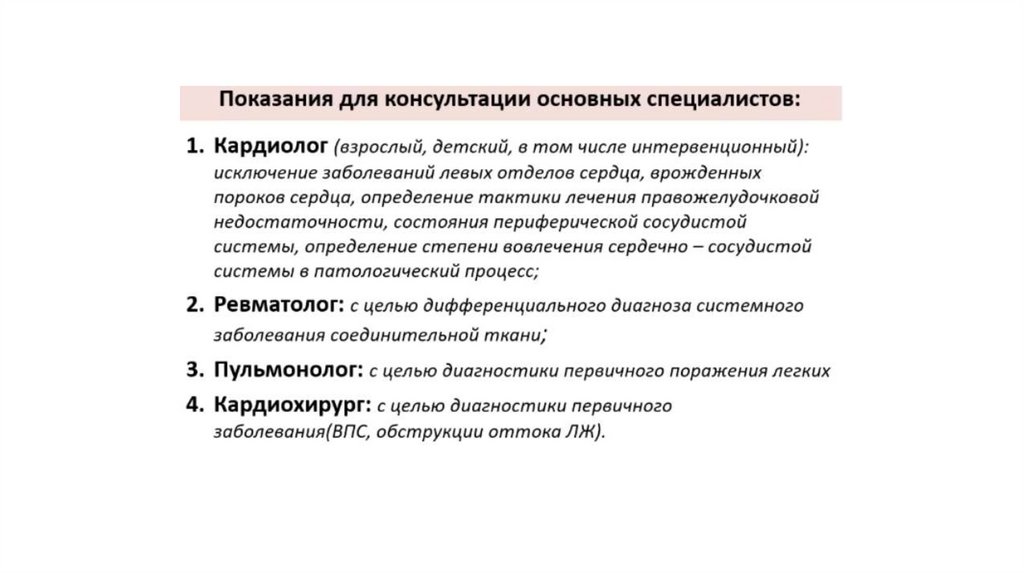 Показания для консультации основных специалистов:

1. Кардиолог (взрослый, детский, в том числе интервенционный): исключение заболеваний левых отделов сердца, врожденных пороков сердца, определение тактики лечения правожелудочковой недостаточности, состояния периферической сосудистой системы, определение степени вовлечения сердечно – сосудистой системы в патологический процесс;

2. Ревматолог: с целью дифференциального диагноза системного заболевания соединительной ткани;

3. Пульмонолог: с целью диагностики первичного поражения легких

4. Кардиохирург: с целью диагностики первичного заболевания(ВПС, обструкции оттока ЛЖ).